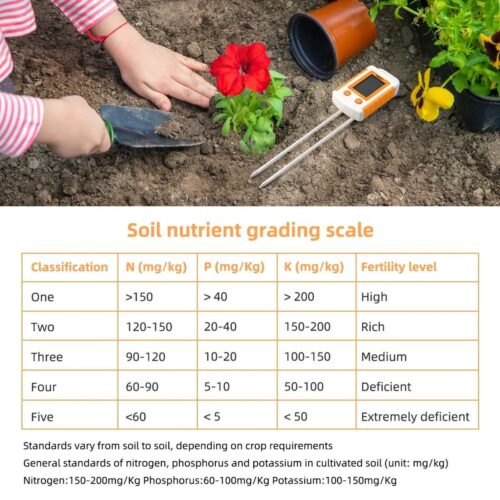 Soil nutrient grading scale

| Classification | N (mg/kg) | P (mg/Kg) | K (mg/kg) | Fertility level |
|---|---|---|---|---|
| One | >150 | > 40 | > 200 | High |
| Two | 120-150 | 20-40 | 150-200 | Rich |
| Three | 90-120 | 10-20 | 100-150 | Medium |
| Four | 60-90 | 5-10 | 50-100 | Deficient |
| Five | <60 | < 5 | < 50 | Extremely deficient |

Standards vary from soil to soil, depending on crop requirements
General standards of nitrogen, phosphorus and potassium in cultivated soil (unit: mg/kg)
Nitrogen:150-200mg/Kg Phosphorus:60-100mg/Kg Potassium:100-150mg/Kg